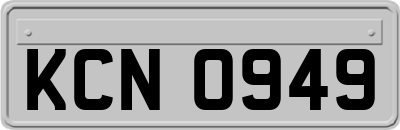 KCN 0949